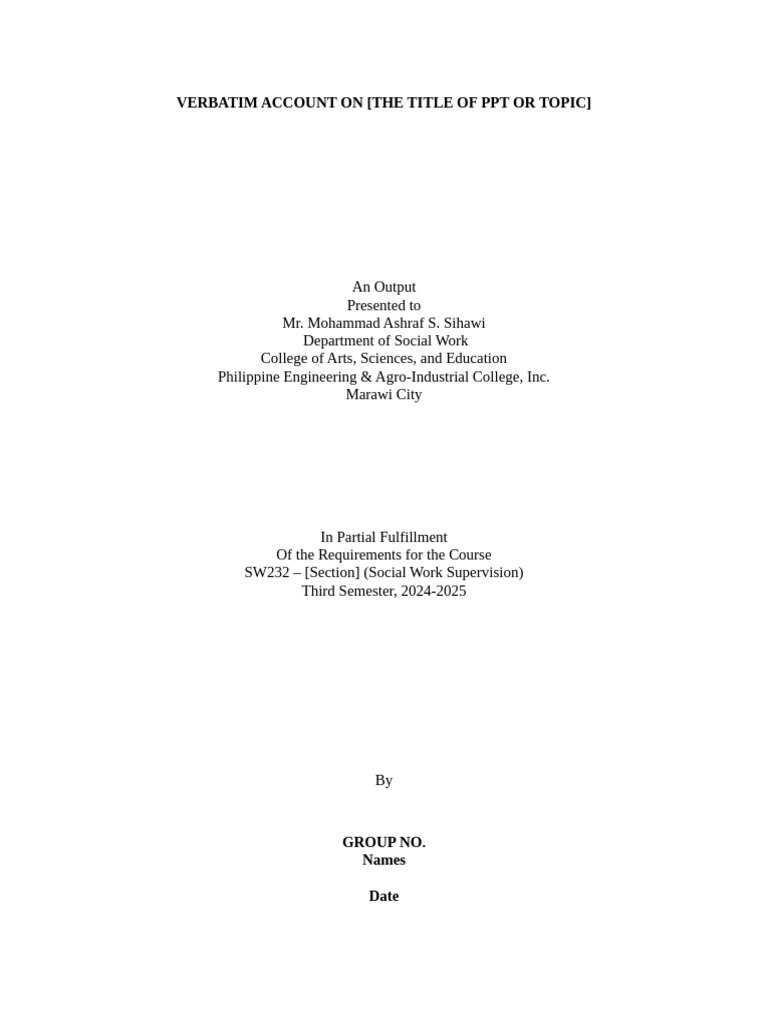 VERBATIM ACCOUNT ON [THE TITLE OF PPT OR TOPIC]

An Output
Presented to
Mr. Mohammad Ashraf S. Sihawi
Department of Social Work
College of Arts, Sciences, and Education
Philippine Engineering & Agro-Industrial College, Inc.
Marawi City

In Partial Fulfillment
Of the Requirements for the Course
SW232 – [Section] (Social Work Supervision)
Third Semester, 2024-2025

By

GROUP NO.
Names

Date